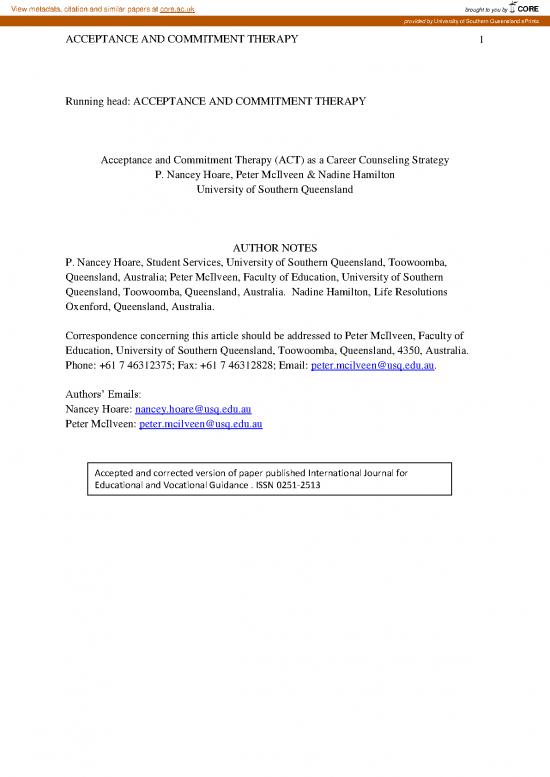 View metadata, citation and similar papers at core.ac.uk

brought to you by CORE

provided by University of Southern Queensland ePrints

ACCEPTANCE AND COMMITMENT THERAPY 1

Running head: ACCEPTANCE AND COMMITMENT THERAPY

Acceptance and Commitment Therapy (ACT) as a Career Counseling Strategy
P. Nancey Hoare, Peter McIlveen & Nadine Hamilton
University of Southern Queensland

AUTHOR NOTES
P. Nancey Hoare, Student Services, University of Southern Queensland, Toowoomba, Queensland, Australia; Peter McIlveen, Faculty of Education, University of Southern Queensland, Toowoomba, Queensland, Australia. Nadine Hamilton, Life Resolutions Oxenford, Queensland, Australia.

Correspondence concerning this article should be addressed to Peter McIlveen, Faculty of Education, University of Southern Queensland, Toowoomba, Queensland, 4350, Australia. Phone: +61 7 46312375; Fax: +61 7 46312828; Email: peter.mcilveen@usq.edu.au.

Authors' Emails:
Nancey Hoare: nancey.hoare@usq.edu.au
Peter McIlveen: peter.mcilveen@usq.edu.au

Accepted and corrected version of paper published International Journal for Educational and Vocational Guidance . ISSN 0251-2513